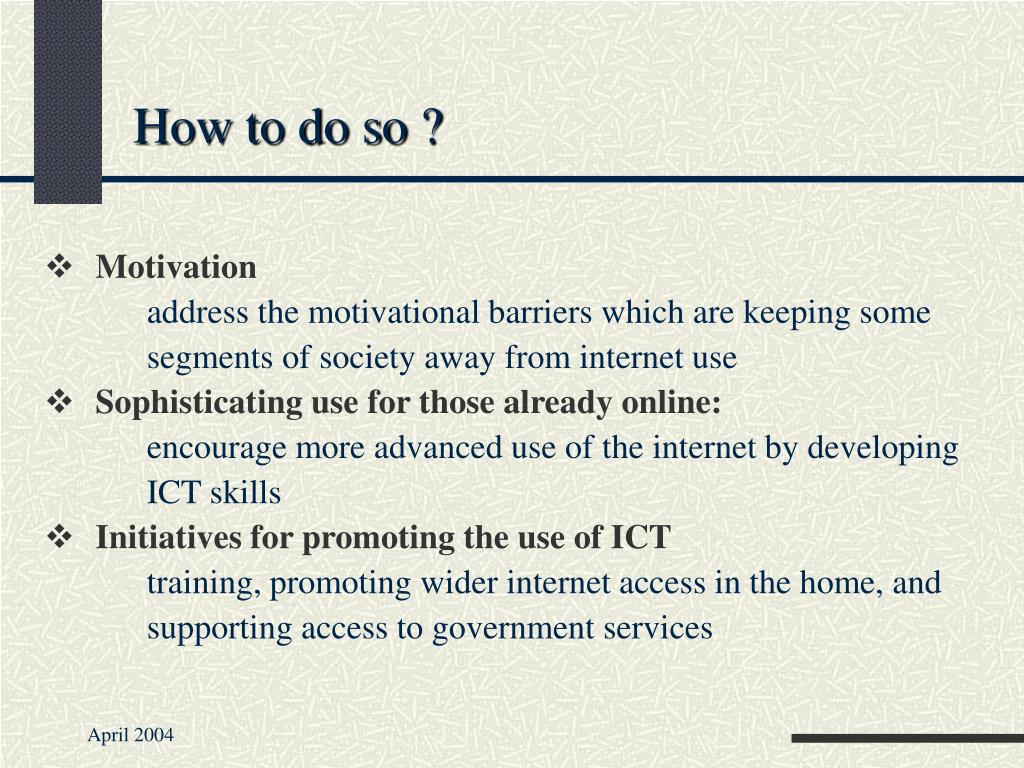 How to do so ?

❖ Motivation

address the motivational barriers which are keeping some segments of society away from internet use

❖ Sophisticating use for those already online:

encourage more advanced use of the internet by developing ICT skills

❖ Initiatives for promoting the use of ICT

training, promoting wider internet access in the home, and supporting access to government services

April 2004